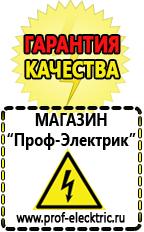 ГАРАНТИЯ
КАЧЕСТВА

МАГАЗИН
“Проф-Электрик”

www.prof-electric.ru